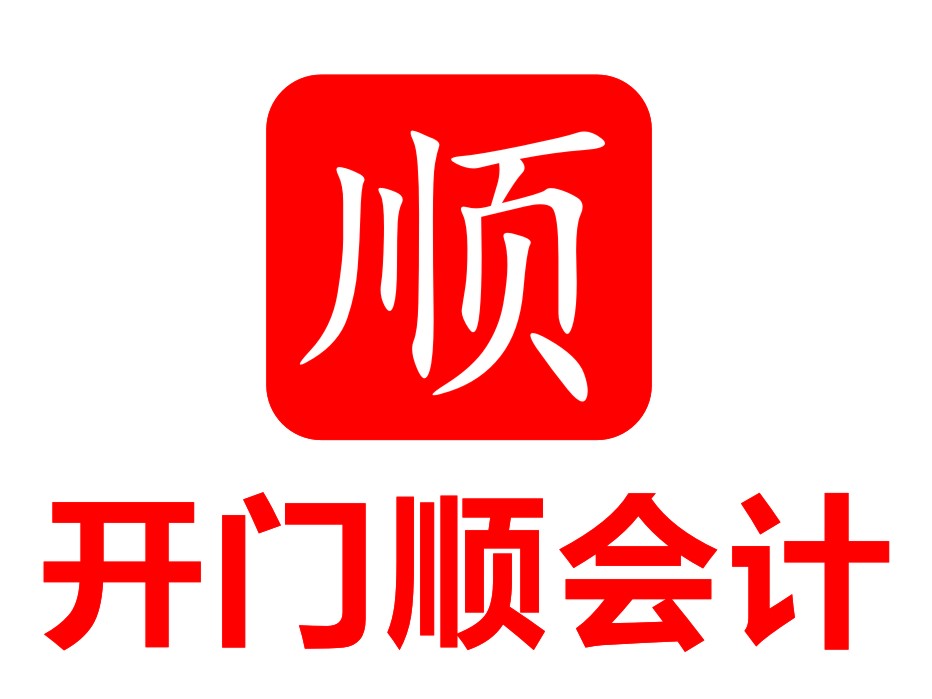 顺

开门顺会计